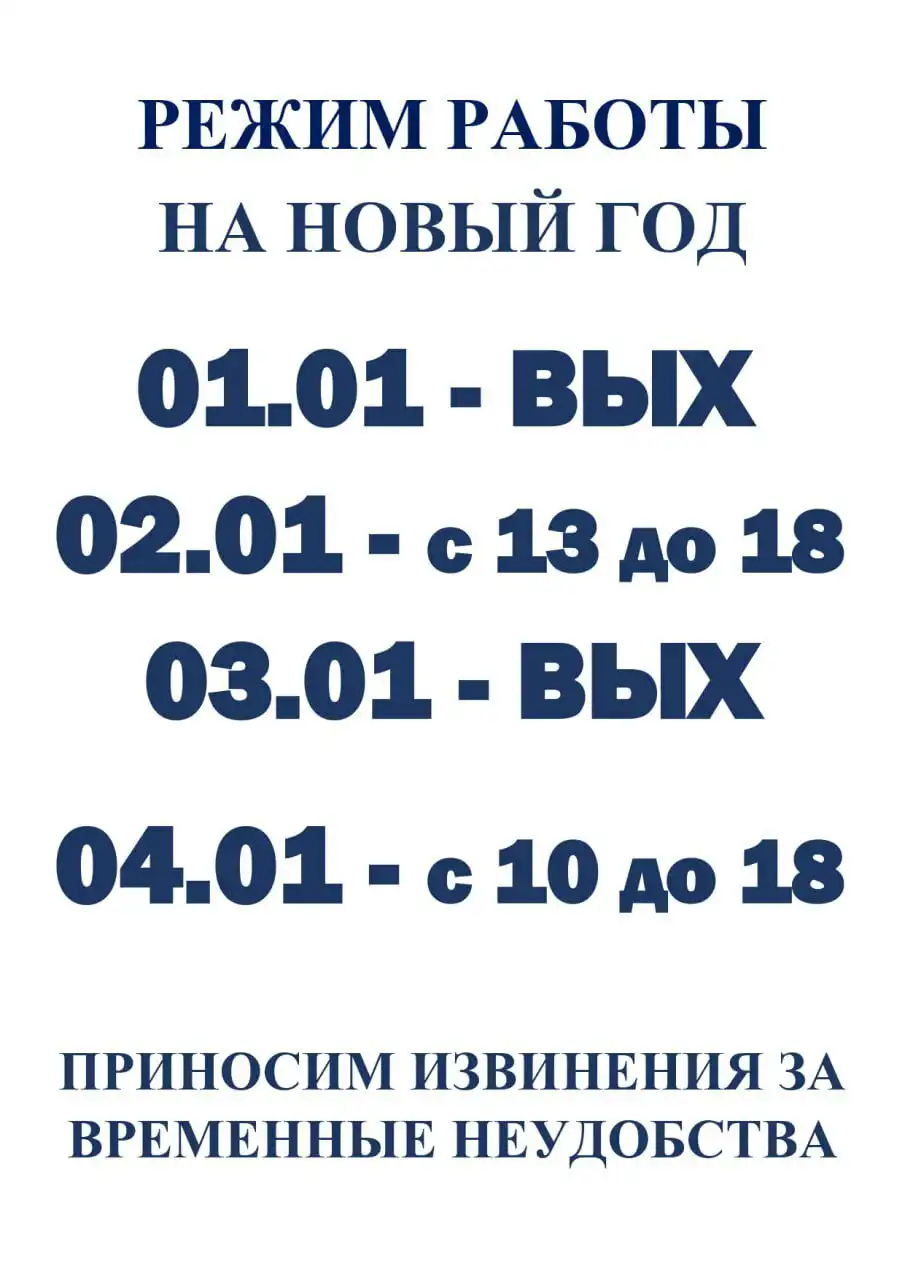 РЕЖИМ РАБОТЫ
НА НОВЫЙ ГОД

01.01 - ВЫХ
02.01 - с 13 до 18
03.01 - ВЫХ

04.01 - с 10 до 18

ПРИНОСИМ ИЗВИНЕНИЯ ЗА ВРЕМЕННЫЕ НЕУДОБСТВА